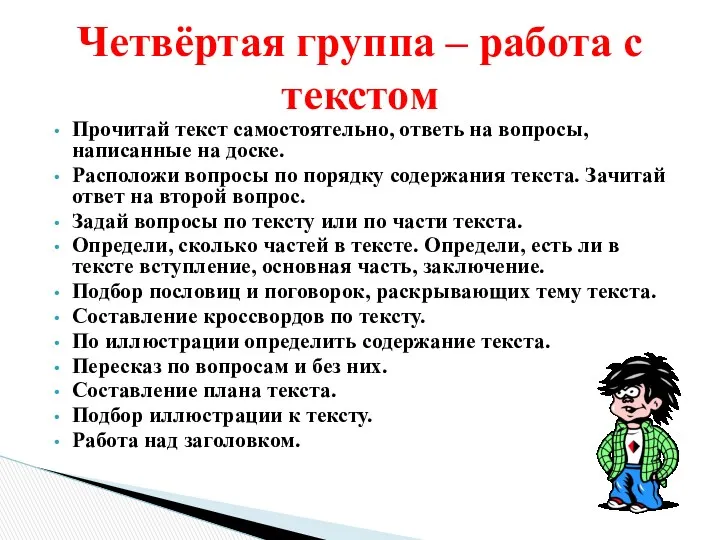 Четвёртая группа – работа с текстом

• Прочитай текст самостоятельно, ответь на вопросы, написанные на доске.
• Расположи вопросы по порядку содержания текста. Зачитай ответ на второй вопрос.
• Задай вопросы по тексту или по части текста.
• Определи, сколько частей в тексте. Определи, есть ли в тексте вступление, основная часть, заключение.
• Подбор пословиц и поговорок, раскрывающих тему текста.
• Составление кроссвордов по тексту.
• По иллюстрации определить содержание текста.
• Пересказ по вопросам и без них.
• Составление плана текста.
• Подбор иллюстрации к тексту.
• Работа над заголовком.